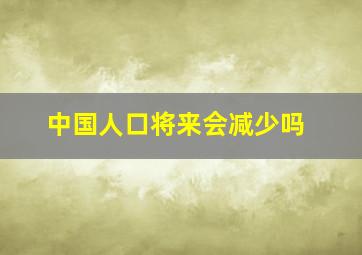 中国人口将来会减少吗